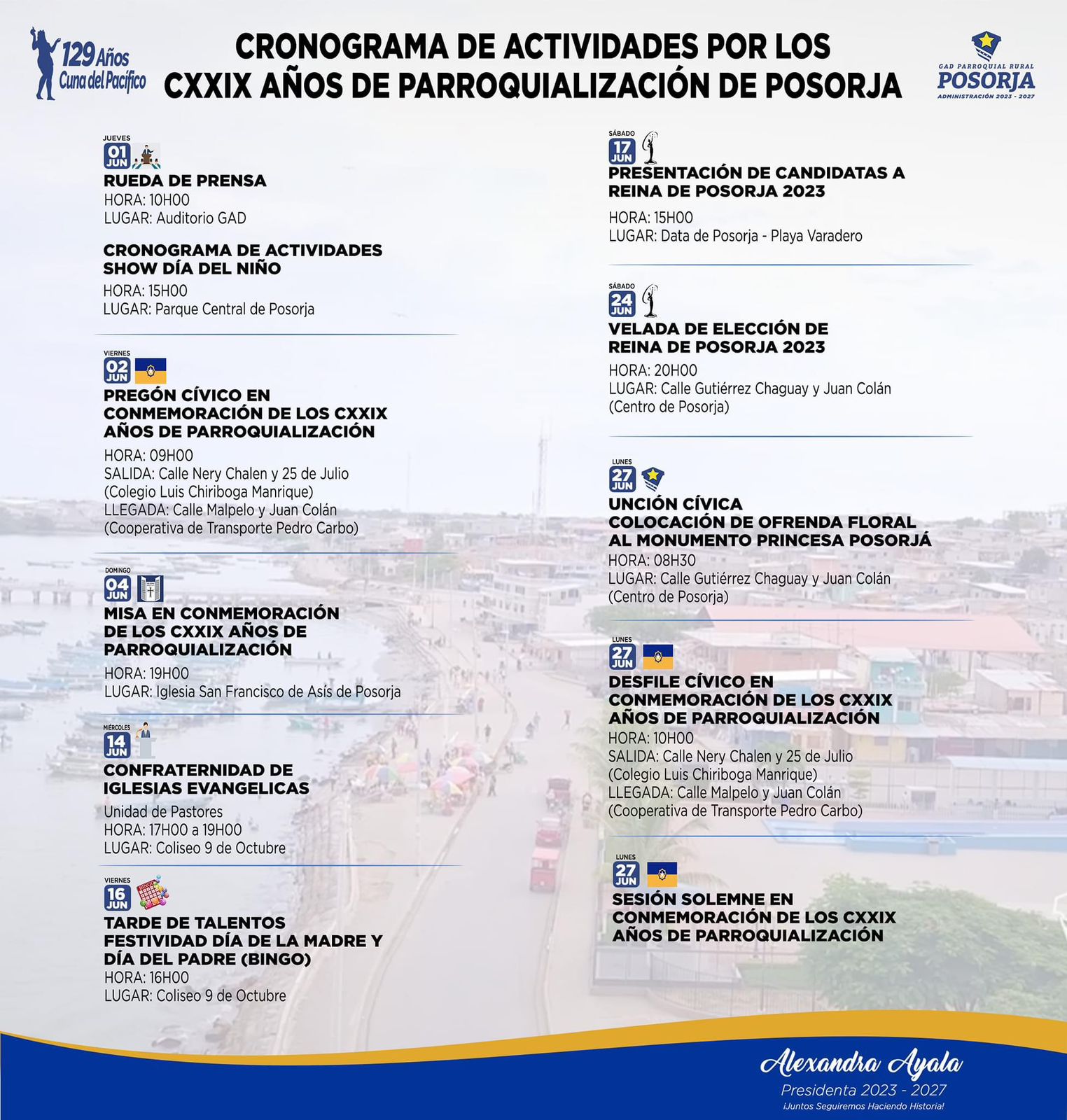 129 Años
Cuna del Pacífico

CRONOGRAMA DE ACTIVIDADES POR LOS CXXIX AÑOS DE PARROQUIALIZACIÓN DE POSORJA

GAD PARROQUIAL RURAL
POSORJA
ADMINISTRACIÓN 2023 - 2027

JUEVES
01 JUN
RUEDA DE PRENSA
HORA: 10H00
LUGAR: Auditorio GAD

CRONOGRAMA DE ACTIVIDADES SHOW DÍA DEL NIÑO
HORA: 15H00
LUGAR: Parque Central de Posorja

VIERNES
02 JUN
PREGÓN CÍVICO EN CONMEMORACIÓN DE LOS CXXIX AÑOS DE PARROQUIALIZACIÓN
HORA: 09H00
SALIDA: Calle Nery Chalen y 25 de Julio (Colegio Luis Chiriboga Manrique)
LLEGADA: Calle Malpelo y Juan Colán (Cooperativa de Transporte Pedro Carbo)

DOMINGO
04 JUN
MISA EN CONMEMORACIÓN DE LOS CXXIX AÑOS DE PARROQUIALIZACIÓN
HORA: 19H00
LUGAR: Iglesia San Francisco de Asís de Posorja

MIÉRCOLES
14 JUN
CONFRATERNIDAD DE IGLESIAS EVANGELICAS
Unidad de Pastores
HORA: 17H00 a 19H00
LUGAR: Coliseo 9 de Octubre

VIERNES
16 JUN
TARDE DE TALENTOS FESTIVIDAD DÍA DE LA MADRE Y DÍA DEL PADRE (BINGO)
HORA: 16H00
LUGAR: Coliseo 9 de Octubre

SÁBADO
17 JUN
PRESENTACIÓN DE CANDIDATAS A REINA DE POSORJA 2023
HORA: 15H00
LUGAR: Data de Posorja - Playa Varadero

SÁBADO
24 JUN
VELADA DE ELECCIÓN DE REINA DE POSORJA 2023
HORA: 20H00
LUGAR: Calle Gutiérrez Chaguay y Juan Colán (Centro de Posorja)

LUNES
27 JUN
UNCIÓN CÍVICA
COLOCACIÓN DE OFRENDA FLORAL AL MONUMENTO PRINCESA POSORJÁ
HORA: 08H30
LUGAR: Calle Gutiérrez Chaguay y Juan Colán (Centro de Posorja)

LUNES
27 JUN
DESFILE CÍVICO EN CONMEMORACIÓN DE LOS CXXIX AÑOS DE PARROQUIALIZACIÓN
HORA: 10H00
SALIDA: Calle Nery Chalen y 25 de Julio (Colegio Luis Chiriboga Manrique)
LLEGADA: Calle Malpelo y Juan Colán (Cooperativa de Transporte Pedro Carbo)

LUNES
27 JUN
SESIÓN SOLEMNE EN CONMEMORACIÓN DE LOS CXXIX AÑOS DE PARROQUIALIZACIÓN

Alexandra Ayala
Presidenta 2023 - 2027
¡Juntos Seguiremos Haciendo Historia!